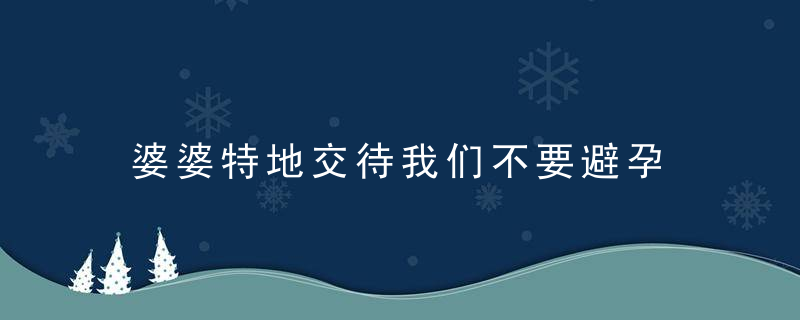 婆婆特地交待我们不要避孕